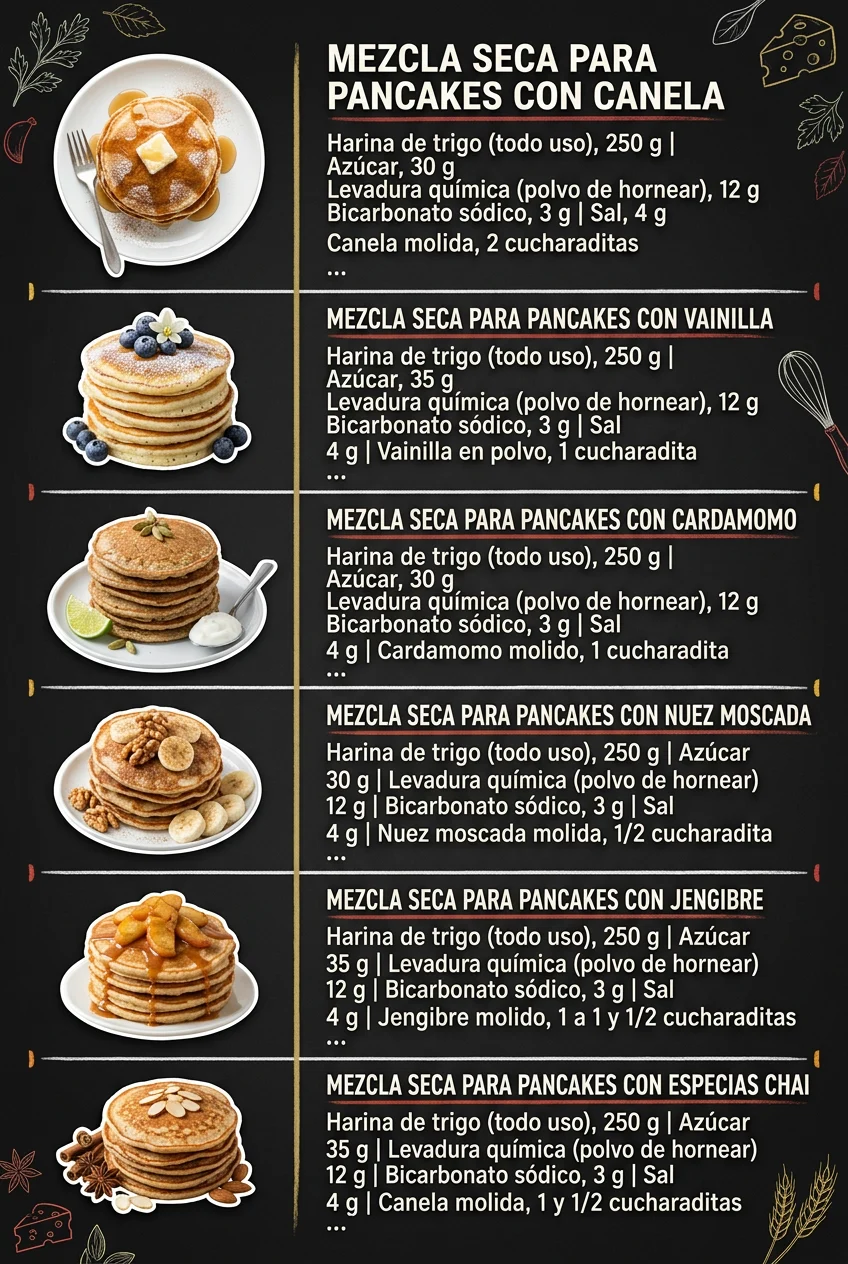 MEZCLA SECA PARA PANCAKES CON CANELA

Harina de trigo (todo uso), 250 g | Azúcar, 30 g
Levadura química (polvo de hornear), 12 g
Bicarbonato sódico, 3 g | Sal, 4 g
Canela molida, 2 cucharaditas
...

MEZCLA SECA PARA PANCAKES CON VAINILLA

Harina de trigo (todo uso), 250 g | Azúcar, 35 g
Levadura química (polvo de hornear), 12 g
Bicarbonato sódico, 3 g | Sal
4 g | Vainilla en polvo, 1 cucharadita
...

MEZCLA SECA PARA PANCAKES CON CARDAMOMO

Harina de trigo (todo uso), 250 g | Azúcar, 30 g
Levadura química (polvo de hornear), 12 g
Bicarbonato sódico, 3 g | Sal
4 g | Cardamomo molido, 1 cucharadita
...

MEZCLA SECA PARA PANCAKES CON NUEZ MOSCADA

Harina de trigo (todo uso), 250 g | Azúcar 30 g | Levadura química (polvo de hornear) 12 g | Bicarbonato sódico, 3 g | Sal 4 g | Nuez moscada molida, 1/2 cucharadita
...

MEZCLA SECA PARA PANCAKES CON JENGIBRE

Harina de trigo (todo uso), 250 g | Azúcar 35 g | Levadura química (polvo de hornear) 12 g | Bicarbonato sódico, 3 g | Sal 4 g | Jengibre molido, 1 a 1 y 1/2 cucharaditas
...

MEZCLA SECA PARA PANCAKES CON ESPECIAS CHAI

Harina de trigo (todo uso), 250 g | Azúcar 35 g | Levadura química (polvo de hornear) 12 g | Bicarbonato sódico, 3 g | Sal 4 g | Canela molida, 1 y 1/2 cucharaditas
...